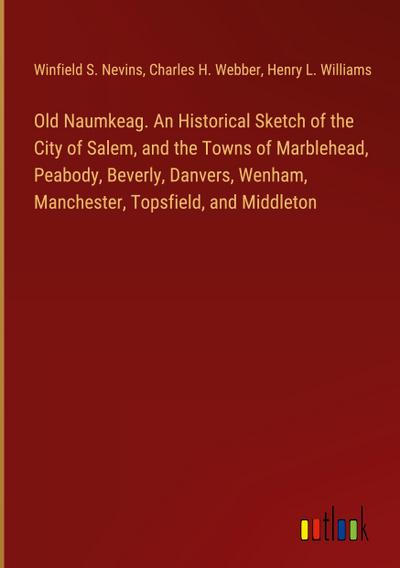 Winfield S. Nevins, Charles H. Webber, Henry L. Williams

Old Naumkeag. An Historical Sketch of the City of Salem, and the Towns of Marblehead, Peabody, Beverly, Danvers, Wenham, Manchester, Topsfield, and Middleton

outlook